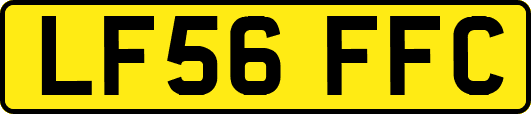 LF56 FFC